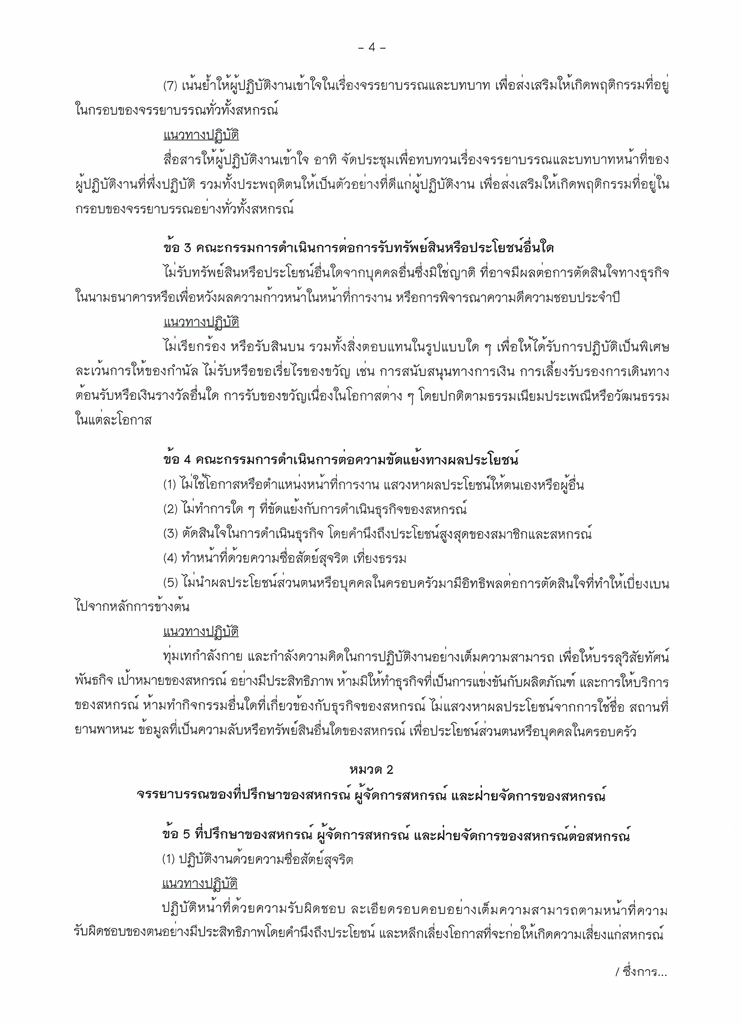 – 4 –

(7) เน้นย้ำให้ผู้ปฏิบัติงานเข้าใจในเรื่องจรรยาบรรณและบทบาท เพื่อส่งเสริมให้เกิดพฤติกรรมที่อยู่ในกรอบของจรรยาบรรณทั่วทั้งสหกรณ์

แนวทางปฏิบัติ

สื่อสารให้ผู้ปฏิบัติงานเข้าใจ อาทิ จัดประชุมเพื่อทบทวนเรื่องจรรยาบรรณและบทบาทหน้าที่ของผู้ปฏิบัติงานที่พึงปฏิบัติ รวมทั้งประพฤติตนให้เป็นตัวอย่างที่ดีแก่ผู้ปฏิบัติงาน เพื่อส่งเสริมให้เกิดพฤติกรรมที่อยู่ในกรอบของจรรยาบรรณอย่างทั่วทั้งสหกรณ์

ข้อ 3 คณะกรรมการดำเนินการต่อการรับทรัพย์สินหรือประโยชน์อื่นใด

ไม่รับทรัพย์สินหรือประโยชน์อื่นใดจากบุคคลอื่นซึ่งมิใช่ญาติ ที่อาจมีผลต่อการตัดสินใจทางธุรกิจในนามธนาคารหรือเพื่อหวังผลความก้าวหน้าในหน้าที่การงาน หรือการพิจารณาความดีความชอบประจำปี

แนวทางปฏิบัติ

ไม่เรียกร้อง หรือรับสินบน รวมทั้งสิ่งตอบแทนในรูปแบบใด ๆ เพื่อให้ได้รับการปฏิบัติเป็นพิเศษ ละเว้นการให้ของกำนัล ไม่รับหรือขอเรี่ยไรของขวัญ เช่น การสนับสนุนทางการเงิน การเลี้ยงรับรองการเดินทาง ต้อนรับหรือเงินรางวัลอื่นใด การรับของขวัญเนื่องในโอกาสต่าง ๆ โดยปกติตามธรรมเนียมประเพณีหรือวัฒนธรรมในแต่ละโอกาส

ข้อ 4 คณะกรรมการดำเนินการต่อความขัดแย้งทางผลประโยชน์

(1) ไม่ใช้โอกาสหรือตำแหน่งหน้าที่การงาน แสวงหาผลประโยชน์ให้ตนเองหรือผู้อื่น

(2) ไม่ทำการใด ๆ ที่ขัดแย้งกับการดำเนินธุรกิจของสหกรณ์

(3) ตัดสินใจในการดำเนินธุรกิจ โดยคำนึงถึงประโยชน์สูงสุดของสมาชิกและสหกรณ์

(4) ทำหน้าที่ด้วยความซื่อสัตย์สุจริต เที่ยงธรรม

(5) ไม่นำผลประโยชน์ส่วนตนหรือบุคคลในครอบครัวมามีอิทธิพลต่อการตัดสินใจที่ทำให้เบี่ยงเบนไปจากหลักการข้างต้น

แนวทางปฏิบัติ

ทุ่มเทกำลังกาย และกำลังความคิดในการปฏิบัติงานอย่างเต็มความสามารถ เพื่อให้บรรลุวิสัยทัศน์ พันธกิจ เป้าหมายของสหกรณ์ อย่างมีประสิทธิภาพ ห้ามมิให้ทำธุรกิจที่เป็นการแข่งขันกับผลิตภัณฑ์ และการให้บริการของสหกรณ์ ห้ามทำกิจกรรมอื่นใดที่เกี่ยวข้องกับธุรกิจของสหกรณ์ ไม่แสวงหาผลประโยชน์จากการใช้ชื่อ สถานที่ ยานพาหนะ ข้อมูลที่เป็นความลับหรือทรัพย์สินอื่นใดของสหกรณ์ เพื่อประโยชน์ส่วนตนหรือบุคคลในครอบครัว

หมวด 2

จรรยาบรรณของที่ปรึกษาของสหกรณ์ ผู้จัดการสหกรณ์ และฝ่ายจัดการของสหกรณ์

ข้อ 5 ที่ปรึกษาของสหกรณ์ ผู้จัดการสหกรณ์ และฝ่ายจัดการของสหกรณ์ต่อสหกรณ์

(1) ปฏิบัติงานด้วยความซื่อสัตย์สุจริต

แนวทางปฏิบัติ

ปฏิบัติหน้าที่ด้วยความรับผิดชอบ ละเอียดรอบคอบอย่างเต็มความสามารถตามหน้าที่ความรับผิดชอบของตนอย่างมีประสิทธิภาพโดยคำนึงถึงประโยชน์ และหลีกเลี่ยงโอกาสที่จะก่อให้เกิดความเสี่ยงแก่สหกรณ์

/ ซึ่งการ...